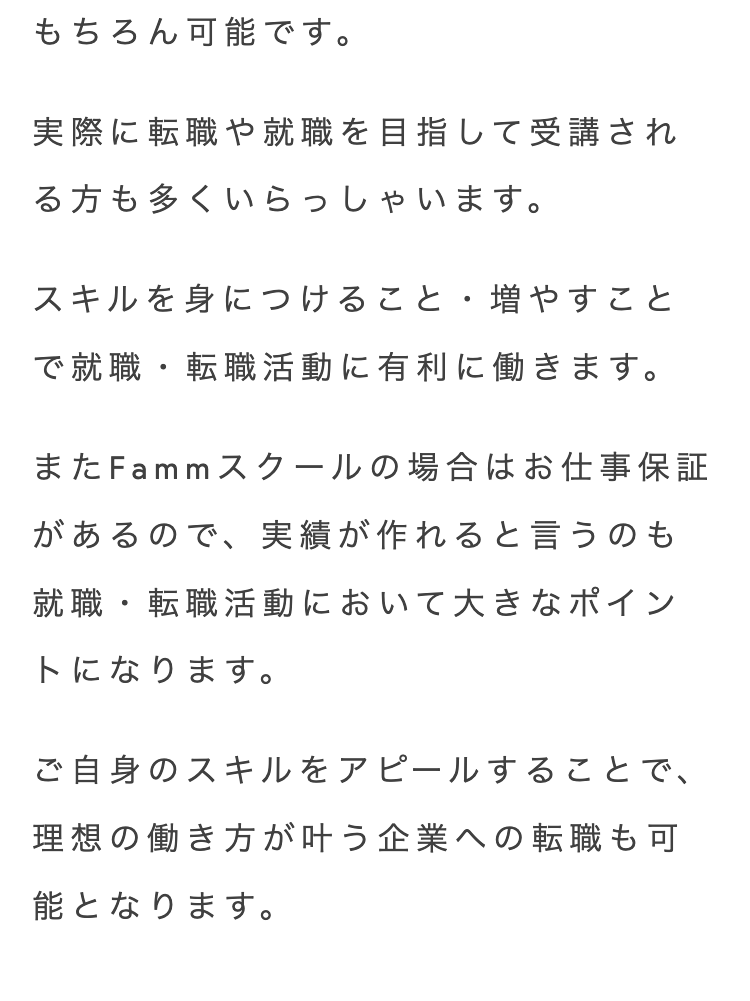 もちろん可能です。

実際に転職や就職を目指して受講される方も多くいらっしゃいます。

スキルを身につけること・増やすことで就職・転職活動に有利に働きます。

またFammスクールの場合はお仕事保証があるので、実績が作れると言うのも就職・転職活動において大きなポイントになります。

ご自身のスキルをアピールすることで、理想の働き方が叶う企業への転職も可能となります。